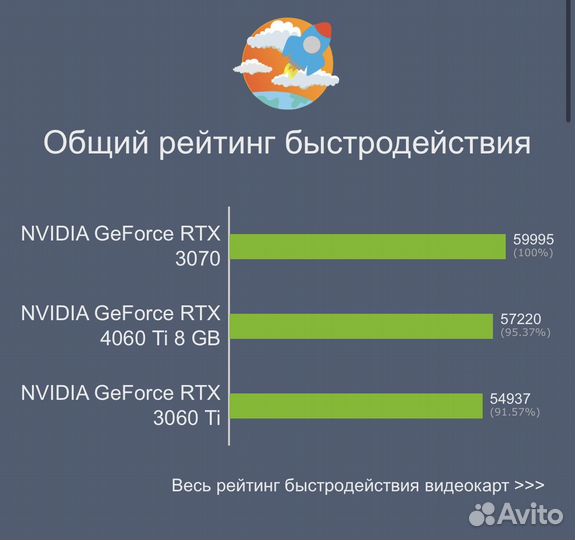 Общий рейтинг быстродействия

NVIDIA GeForce RTX 3070
59995
(100%)

NVIDIA GeForce RTX 4060 Ti 8 GB
57220
(95.37%)

NVIDIA GeForce RTX 3060 Ti
54937
(91.57%)

Весь рейтинг быстродействия видеокарт >>>

Avito